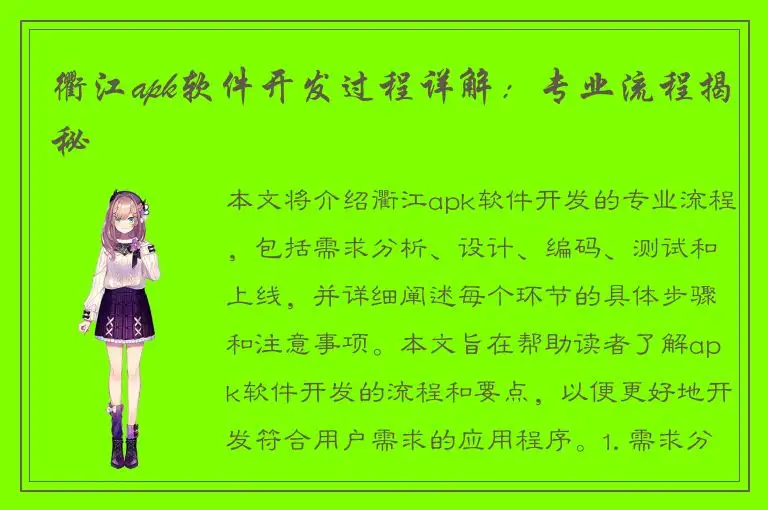 衢江apk软件开发过程详解：专业流程揭秘

本文将介绍衢江apk软件开发的专业流程，包括需求分析、设计、编码、测试和上线，并详细阐述每个环节的具体步骤和注意事项。本文旨在帮助读者了解apk软件开发的流程和要点，以便更好地开发符合用户需求的应用程序。1. 需求分